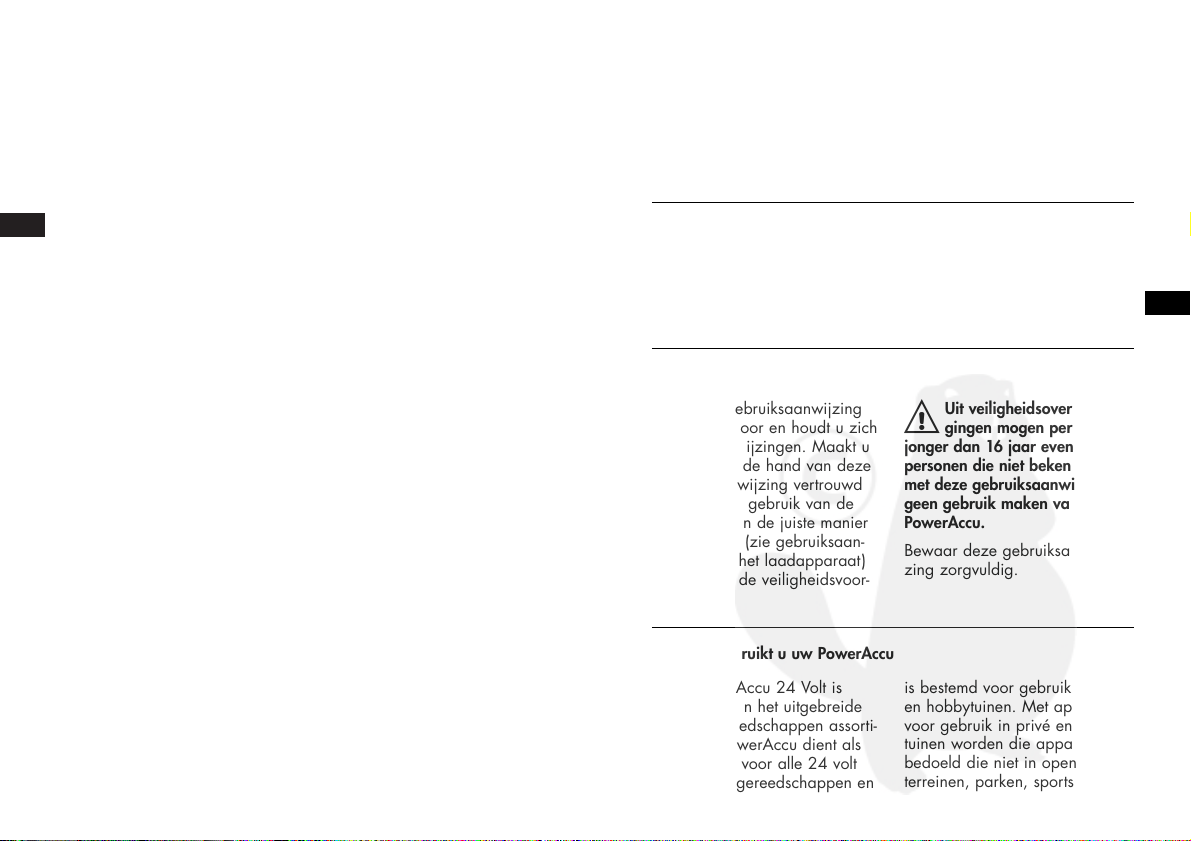 ebruiksaanwijzing oor en houdt u zich ijzingen. Maakt u de hand van deze wijzing vertrouwd gebruik van de n de juiste manier (zie gebruiksaan- het laadapparaat) de veiligheidsvoor-

Uit veiligheidsover gingen mogen per jonger dan 16 jaar even personen die niet beken met deze gebruiksaanwi geen gebruik maken va PowerAccu.

Bewaar deze gebruiksa zing zorgvuldig.

ruikt u uw PowerAccu

Accu 24 Volt is n het uitgebreide edschappen assorti- werAccu dient als voor alle 24 volt gereedschappen en

is bestemd voor gebruik en hobbytuinen. Met ap voor gebruik in privé en tuinen worden die appa bedoeld die niet in open terreinen, parken, sports